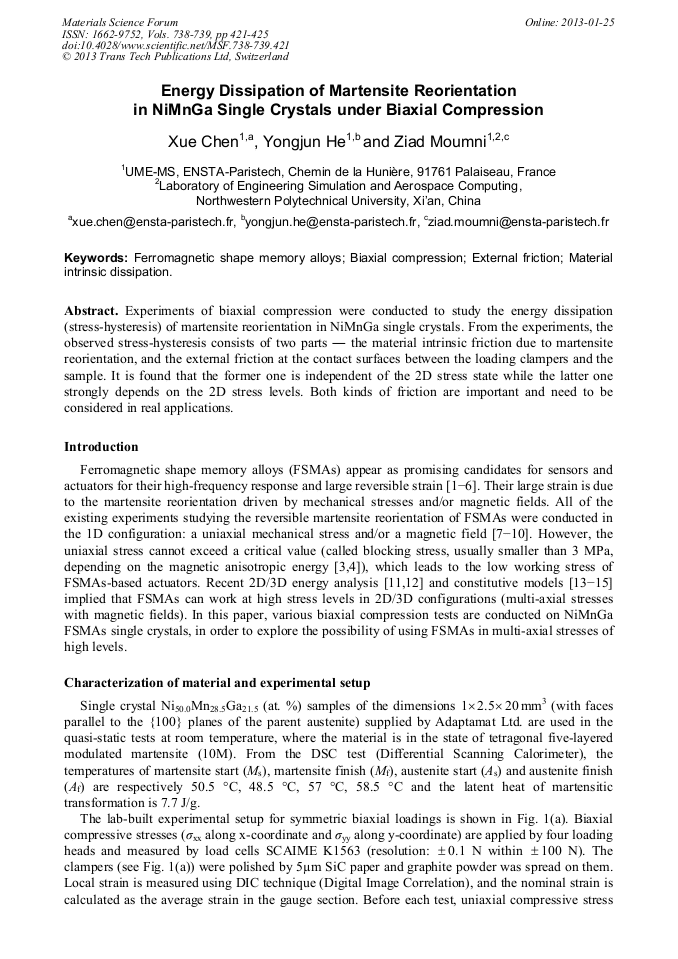 Materials Science Forum
ISSN: 1662-9752, Vols. 738-739, pp 421-425
doi:10.4028/www.scientific.net/MSF.738-739.421
© 2013 Trans Tech Publications Ltd, Switzerland

Online: 2013-01-25

Energy Dissipation of Martensite Reorientation in NiMnGa Single Crystals under Biaxial Compression

Xue Chen$^{1,a}$, Yongjun He$^{1,b}$ and Ziad Moumni$^{1,2,c}$

$^1$UME-MS, ENSTA-Paristech, Chemin de la Hunière, 91761 Palaiseau, France
$^2$Laboratory of Engineering Simulation and Aerospace Computing, Northwestern Polytechnical University, Xi'an, China

$^a$xue.chen@ensta-paristech.fr, $^b$yongjun.he@ensta-paristech.fr, $^c$ziad.moumni@ensta-paristech.fr

Keywords: Ferromagnetic shape memory alloys; Biaxial compression; External friction; Material intrinsic dissipation.

Abstract. Experiments of biaxial compression were conducted to study the energy dissipation (stress-hysteresis) of martensite reorientation in NiMnGa single crystals. From the experiments, the observed stress-hysteresis consists of two parts — the material intrinsic friction due to martensite reorientation, and the external friction at the contact surfaces between the loading clampers and the sample. It is found that the former one is independent of the 2D stress state while the latter one strongly depends on the 2D stress levels. Both kinds of friction are important and need to be considered in real applications.

Introduction

Ferromagnetic shape memory alloys (FSMAs) appear as promising candidates for sensors and actuators for their high-frequency response and large reversible strain [1−6]. Their large strain is due to the martensite reorientation driven by mechanical stresses and/or magnetic fields. All of the existing experiments studying the reversible martensite reorientation of FSMAs were conducted in the 1D configuration: a uniaxial mechanical stress and/or a magnetic field [7−10]. However, the uniaxial stress cannot exceed a critical value (called blocking stress, usually smaller than 3 MPa, depending on the magnetic anisotropic energy [3,4]), which leads to the low working stress of FSMAs-based actuators. Recent 2D/3D energy analysis [11,12] and constitutive models [13−15] implied that FSMAs can work at high stress levels in 2D/3D configurations (multi-axial stresses with magnetic fields). In this paper, various biaxial compression tests are conducted on NiMnGa FSMAs single crystals, in order to explore the possibility of using FSMAs in multi-axial stresses of high levels.

Characterization of material and experimental setup

Single crystal $Ni_{50.0}Mn_{28.5}Ga_{21.5}$ (at. %) samples of the dimensions $1\times2.5\times20\,mm^3$ (with faces parallel to the {100} planes of the parent austenite) supplied by Adaptamat Ltd. are used in the quasi-static tests at room temperature, where the material is in the state of tetragonal five-layered modulated martensite (10M). From the DSC test (Differential Scanning Calorimeter), the temperatures of martensite start ($M_s$), martensite finish ($M_f$), austenite start ($A_s$) and austenite finish ($A_f$) are respectively 50.5 °C, 48.5 °C, 57 °C, 58.5 °C and the latent heat of martensitic transformation is 7.7 J/g.

The lab-built experimental setup for symmetric biaxial loadings is shown in Fig. 1(a). Biaxial compressive stresses ($\sigma_{xx}$ along x-coordinate and $\sigma_{yy}$ along y-coordinate) are applied by four loading heads and measured by load cells SCAIME K1563 (resolution: $\pm0.1$ N within $\pm100$ N). The clampers (see Fig. 1(a)) were polished by 5μm SiC paper and graphite powder was spread on them. Local strain is measured using DIC technique (Digital Image Correlation), and the nominal strain is calculated as the average strain in the gauge section. Before each test, uniaxial compressive stress